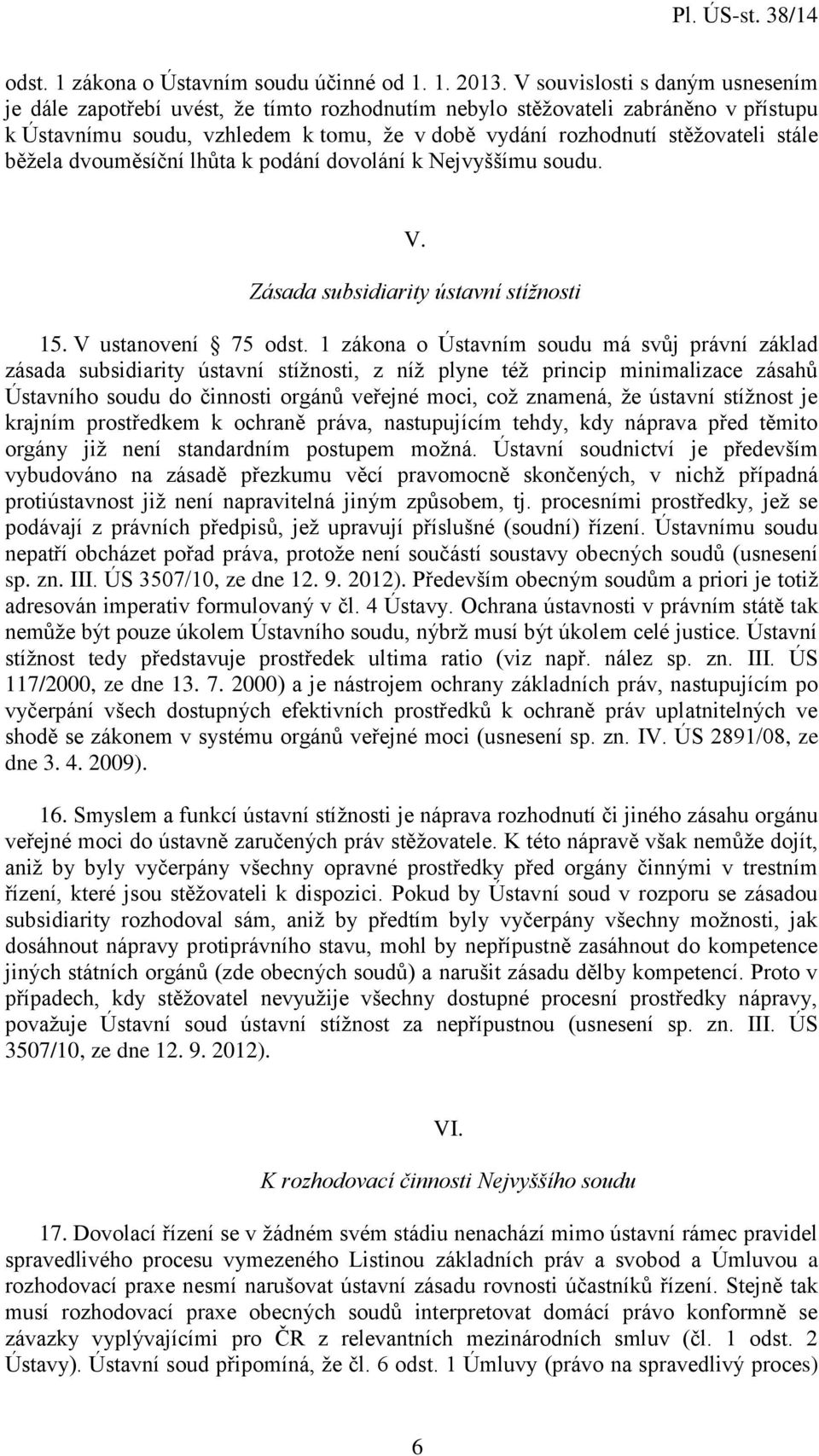 Pl. ÚS-st. 38/14

odst. 1 zákona o Ústavním soudu účinné od 1. 1. 2013. V souvislosti s daným usnesením je dále zapotřebí uvést, že tímto rozhodnutím nebylo stěžovateli zabráněno v přístupu k Ústavnímu soudu, vzhledem k tomu, že v době vydání rozhodnutí stěžovateli stále běžela dvouměsíční lhůta k podání dovolání k Nejvyššímu soudu.

V.

Zásada subsidiarity ústavní stížnosti

15. V ustanovení  75 odst. 1 zákona o Ústavním soudu má svůj právní základ zásada subsidiarity ústavní stížnosti, z níž plyne též princip minimalizace zásahů Ústavního soudu do činnosti orgánů veřejné moci, což znamená, že ústavní stížnost je krajním prostředkem k ochraně práva, nastupujícím tehdy, kdy náprava před těmito orgány již není standardním postupem možná. Ústavní soudnictví je především vybudováno na zásadě přezkumu věcí pravomocně skončených, v nichž případná protiústavnost již není napravitelná jiným způsobem, tj. procesními prostředky, jež se podávají z právních předpisů, jež upravují příslušné (soudní) řízení. Ústavnímu soudu nepatří obcházet pořad práva, protože není součástí soustavy obecných soudů (usnesení sp. zn. III. ÚS 3507/10, ze dne 12. 9. 2012). Především obecným soudům a priori je totiž adresován imperativ formulovaný v čl. 4 Ústavy. Ochrana ústavnosti v právním státě tak nemůže být pouze úkolem Ústavního soudu, nýbrž musí být úkolem celé justice. Ústavní stížnost tedy představuje prostředek ultima ratio (viz např. nález sp. zn. III. ÚS 117/2000, ze dne 13. 7. 2000) a je nástrojem ochrany základních práv, nastupujícím po vyčerpání všech dostupných efektivních prostředků k ochraně práv uplatnitelných ve shodě se zákonem v systému orgánů veřejné moci (usnesení sp. zn. IV. ÚS 2891/08, ze dne 3. 4. 2009).

16. Smyslem a funkcí ústavní stížnosti je náprava rozhodnutí či jiného zásahu orgánu veřejné moci do ústavně zaručených práv stěžovatele. K této nápravě však nemůže dojít, aniž by byly vyčerpány všechny opravné prostředky před orgány činnými v trestním řízení, které jsou stěžovateli k dispozici. Pokud by Ústavní soud v rozporu se zásadou subsidiarity rozhodoval sám, aniž by předtím byly vyčerpány všechny možnosti, jak dosáhnout nápravy protiprávního stavu, mohl by nepřípustně zasáhnout do kompetence jiných státních orgánů (zde obecných soudů) a narušit zásadu dělby kompetencí. Proto v případech, kdy stěžovatel nevyužije všechny dostupné procesní prostředky nápravy, považuje Ústavní soud ústavní stížnost za nepřípustnou (usnesení sp. zn. III. ÚS 3507/10, ze dne 12. 9. 2012).

VI.

K rozhodovací činnosti Nejvyššího soudu

17. Dovolací řízení se v žádném svém stádiu nenachází mimo ústavní rámec pravidel spravedlivého procesu vymezeného Listinou základních práv a svobod a Úmluvou a rozhodovací praxe nesmí narušovat ústavní zásadu rovnosti účastníků řízení. Stejně tak musí rozhodovací praxe obecných soudů interpretovat domácí právo konformně se závazky vyplývajícími pro ČR z relevantních mezinárodních smluv (čl. 1 odst. 2 Ústavy). Ústavní soud připomíná, že čl. 6 odst. 1 Úmluvy (právo na spravedlivý proces)

6